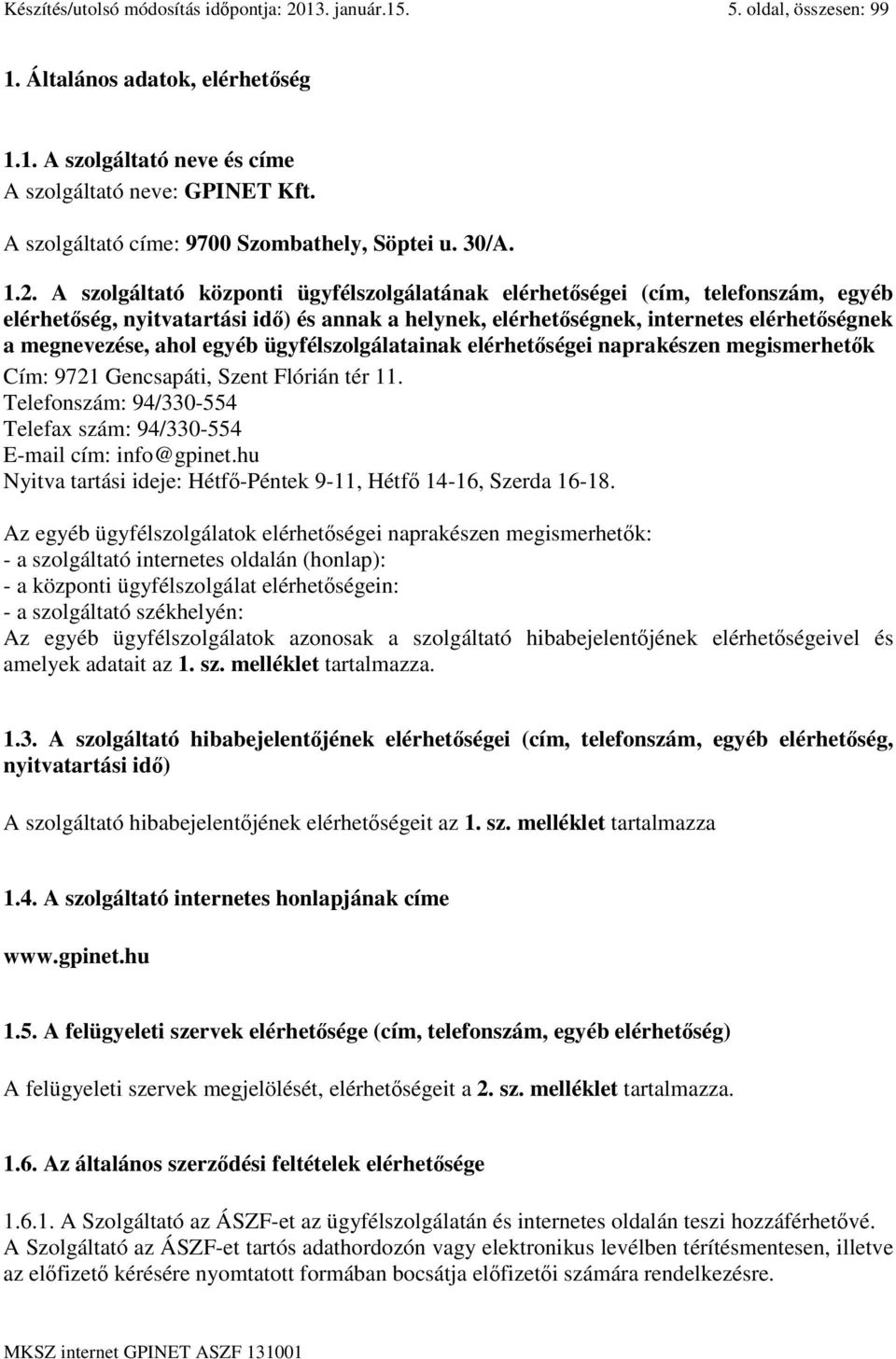 Készítés/utolsó módosítás időpontja: 2013. január.15. 5. oldal, összesen: 99

1. Általános adatok, elérhetőség

1.1. A szolgáltató neve és címe
A szolgáltató neve: GPINET Kft.
A szolgáltató címe: 9700 Szombathely, Söptei u. 30/A.

1.2. A szolgáltató központi ügyfélszolgálatának elérhetőségei (cím, telefonszám, egyéb elérhetőség, nyitvatartási idő) és annak a helynek, elérhetőségnek, internetes elérhetőségnek a megnevezése, ahol egyéb ügyfélszolgálatainak elérhetőségei naprakészen megismerhetők
Cím: 9721 Gencsapáti, Szent Flórián tér 11.
Telefonszám: 94/330-554
Telefax szám: 94/330-554
E-mail cím: info@gpinet.hu
Nyitva tartási ideje: Hétfő-Péntek 9-11, Hétfő 14-16, Szerda 16-18.

Az egyéb ügyfélszolgálatok elérhetőségei naprakészen megismerhetők:
- a szolgáltató internetes oldalán (honlap):
- a központi ügyfélszolgálat elérhetőségein:
- a szolgáltató székhelyén:
Az egyéb ügyfélszolgálatok azonosak a szolgáltató hibabejelentőjének elérhetőségeivel és amelyek adatait az 1. sz. melléklet tartalmazza.

1.3. A szolgáltató hibabejelentőjének elérhetőségei (cím, telefonszám, egyéb elérhetőség, nyitvatartási idő)

A szolgáltató hibabejelentőjének elérhetőségeit az 1. sz. melléklet tartalmazza

1.4. A szolgáltató internetes honlapjának címe

www.gpinet.hu

1.5. A felügyeleti szervek elérhetősége (cím, telefonszám, egyéb elérhetőség)

A felügyeleti szervek megjelölését, elérhetőségeit a 2. sz. melléklet tartalmazza.

1.6. Az általános szerződési feltételek elérhetősége

1.6.1. A Szolgáltató az ÁSZF-et az ügyfélszolgálatán és internetes oldalán teszi hozzáférhetővé. A Szolgáltató az ÁSZF-et tartós adathordozón vagy elektronikus levélben térítésmentesen, illetve az előfizető kérésére nyomtatott formában bocsátja előfizetői számára rendelkezésre.

MKSZ internet GPINET ASZF 131001